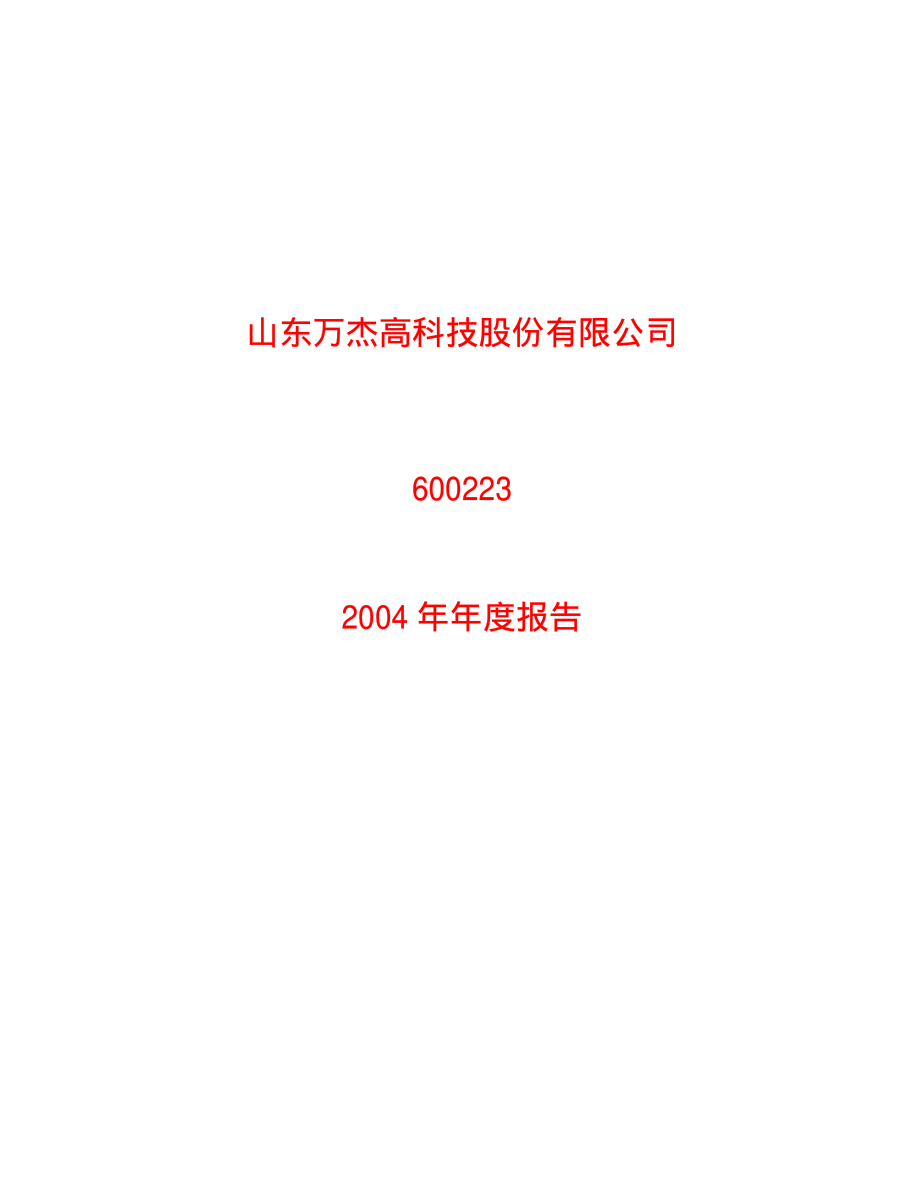 山东万杰高科技股份有限公司

600223

2004 年年度报告